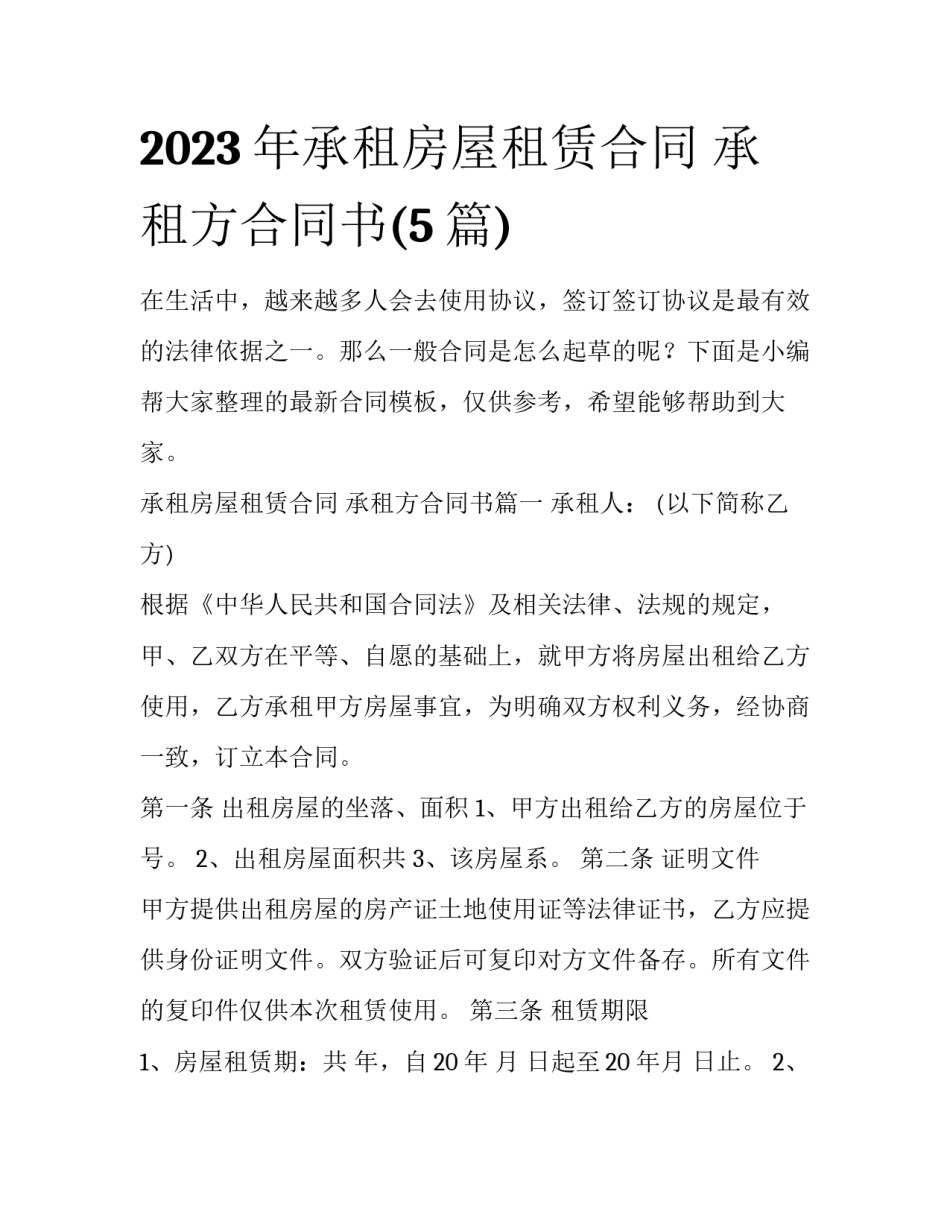 2023年承租房屋租赁合同 承租方合同书(5篇)

在生活中，越来越多人会去使用协议，签订签订协议是最有效的法律依据之一。那么一般合同是怎么起草的呢？下面是小编帮大家整理的最新合同模板，仅供参考，希望能够帮助到大家。

承租房屋租赁合同 承租方合同书篇一 承租人：（以下简称乙方）

根据《中华人民共和国合同法》及相关法律、法规的规定，甲、乙双方在平等、自愿的基础上，就甲方将房屋出租给乙方使用，乙方承租甲方房屋事宜，为明确双方权利义务，经协商一致，订立本合同。

第一条 出租房屋的坐落、面积 1、甲方出租给乙方的房屋位于号。 2、出租房屋面积共 3、该房屋系。 第二条 证明文件

甲方提供出租房屋的房产证土地使用证等法律证书，乙方应提供身份证明文件。双方验证后可复印对方文件备存。所有文件的复印件仅供本次租赁使用。 第三条 租赁期限

1、房屋租赁期：共 年，自 20 年 月 日起至 20 年月 日止。 2、